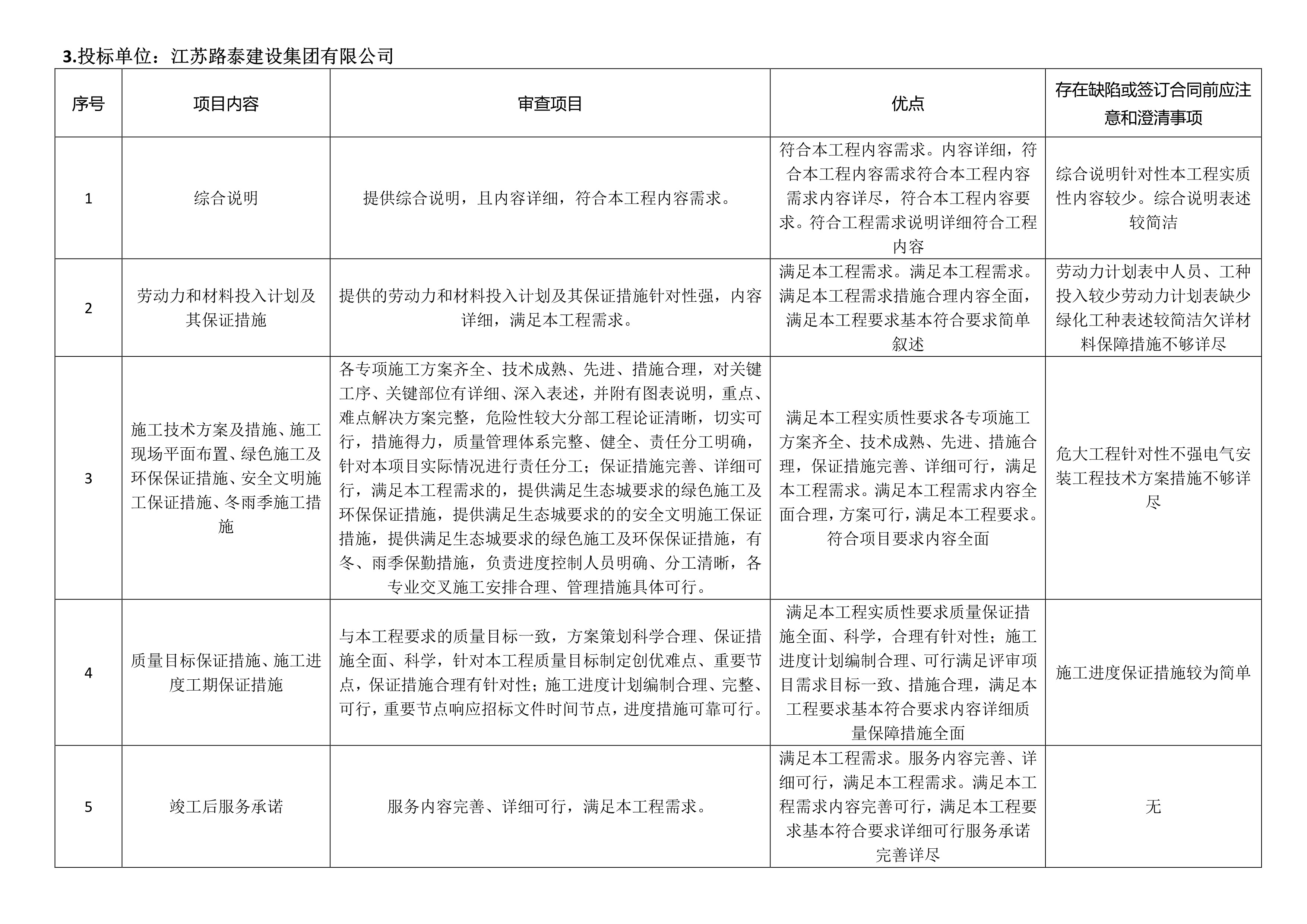 3.投标单位：江苏路泰建设集团有限公司

| 序号 | 项目内容 | 审查项目 | 优点 | 存在缺陷或签订合同前应注意和澄清事项 |
|---|---|---|---|---|
| 1 | 综合说明 | 提供综合说明，且内容详细，符合本工程内容需求。 | 符合本工程内容需求。内容详细，符合本工程内容需求符合本工程内容需求内容详尽，符合本工程内容要求。符合工程需求说明详细符合工程内容 | 综合说明针对性本工程实质性内容较少。综合说明表述较简洁 |
| 2 | 劳动力和材料投入计划及其保证措施 | 提供的劳动力和材料投入计划及其保证措施针对性强，内容详细，满足本工程需求。 | 满足本工程需求。满足本工程需求。满足本工程需求措施合理内容全面，满足本工程要求基本符合要求简单叙述 | 劳动力计划表中人员、工种投入较少劳动力计划表缺少绿化工种表述较简洁欠详材料保障措施不够详尽 |
| 3 | 施工技术方案及措施、施工现场平面布置、绿色施工及环保保证措施、安全文明施工保证措施、冬雨季施工措施 | 各专项施工方案齐全、技术成熟、先进、措施合理，对关键工序、关键部位有详细、深入表述，并附有图表说明，重点、难点解决方案完整，危险性较大分部工程论证清晰，切实可行，措施得力，质量管理体系完整、健全、责任分工明确，针对本项目实际情况进行责任分工；保证措施完善、详细可行，满足本工程需求的，提供满足生态城要求的绿色施工及环保保证措施，提供满足生态城要求的的安全文明施工保证措施，提供满足生态城要求的绿色施工及环保保证措施，有冬、雨季保勤措施，负责进度控制人员明确、分工清晰，各专业交叉施工安排合理、管理措施具体可行。 | 满足本工程实质性要求各专项施工方案齐全、技术成熟、先进、措施合理，保证措施完善、详细可行，满足本工程需求。满足本工程需求内容全面合理，方案可行，满足本工程要求。符合项目要求内容全面 | 危大工程针对性不强电气安装工程技术方案措施不够详尽 |
| 4 | 质量目标保证措施、施工进度工期保证措施 | 与本工程要求的质量目标一致，方案策划科学合理、保证措施全面、科学，针对本工程质量目标制定创优难点、重要节点，保证措施合理有针对性；施工进度计划编制合理、完整、可行，重要节点响应招标文件时间节点，进度措施可靠可行。 | 满足本工程实质性要求质量保证措施全面、科学，合理有针对性；施工进度计划编制合理、可行满足评审项目需求目标一致、措施合理，满足本工程要求基本符合要求内容详细质量保障措施全面 | 施工进度保证措施较为简单 |
| 5 | 竣工后服务承诺 | 服务内容完善、详细可行，满足本工程需求。 | 满足本工程需求。服务内容完善、详细可行，满足本工程需求。满足本工程需求内容完善可行，满足本工程要求基本符合要求详细可行服务承诺完善详尽 | 无 |